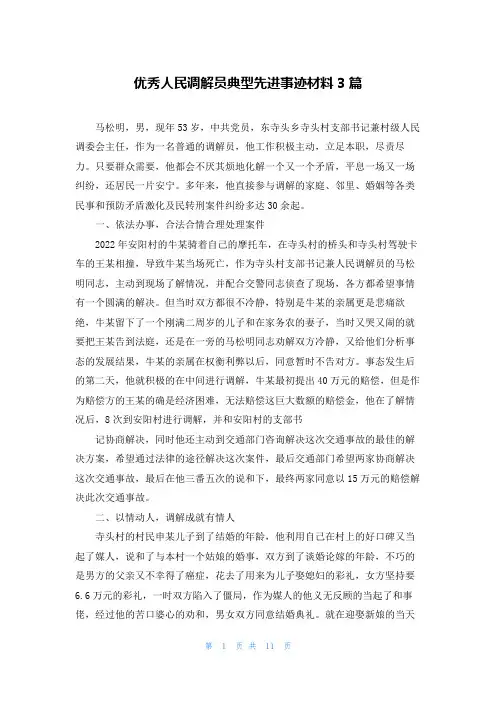 优秀人民调解员典型先进事迹材料 3 篇

马松明，男，现年 53 岁，中共党员，东寺头乡寺头村支部书记兼村级人民调委会主任，作为一名普通的调解员，他工作积极主动，立足本职，尽责尽力。只要群众需要，他都会不厌其烦地化解一个又一个矛盾，平息一场又一场纠纷，还居民一片安宁。多年来，他直接参与调解的家庭、邻里、婚姻等各类民事和预防矛盾激化及民转刑案件纠纷多达 30 余起。

一、依法办事，合法合情合理处理案件

2022 年安阳村的牛某骑着自己的摩托车，在寺头村的桥头和寺头村驾驶卡车的王某相撞，导致牛某当场死亡，作为寺头村支部书记兼人民调解员的马松明同志，主动到现场了解情况，并配合交警同志侦查了现场，各方都希望事情有一个圆满的解决。但当时双方都很不冷静，特别是牛某的亲属更是悲痛欲绝，牛某留下了一个刚满二周岁的儿子和在家务农的妻子，当时又哭又闹的就要把王某告到法庭，还是在一旁的马松明同志劝解双方冷静，又给他们分析事态的发展结果，牛某的亲属在权衡利弊以后，同意暂时不告对方。事态发生后的第二天，他就积极的在中间进行调解，牛某最初提出 40 万元的赔偿，但是作为赔偿方的王某的确是经济困难，无法赔偿这巨大数额的赔偿金，他在了解情况后，8 次到安阳村进行调解，并和安阳村的支部书

记协商解决，同时他还主动到交通部门咨询解决这次交通事故的最佳的解决方案，希望通过法律的途径解决这次案件，最后交通部门希望两家协商解决这次交通事故，最后在他三番五次的说和下，最终两家同意以 15 万元的赔偿解决此次交通事故。

二、以情动人，调解成就有情人

寺头村的村民申某儿子到了结婚的年龄，他利用自己在村上的好口碑又当起了媒人，说和了与本村一个姑娘的婚事，双方到了谈婚论嫁的年龄，不巧的是男方的父亲又不幸得了癌症，花去了用来为儿子娶媳妇的彩礼，女方坚持要 6.6 万元的彩礼，一时双方陷入了僵局，作为媒人的他义无反顾的当起了和事佬，经过他的苦口婆心的劝和，男女双方同意结婚典礼。就在迎娶新娘的当天

第 1 页 共 11 页